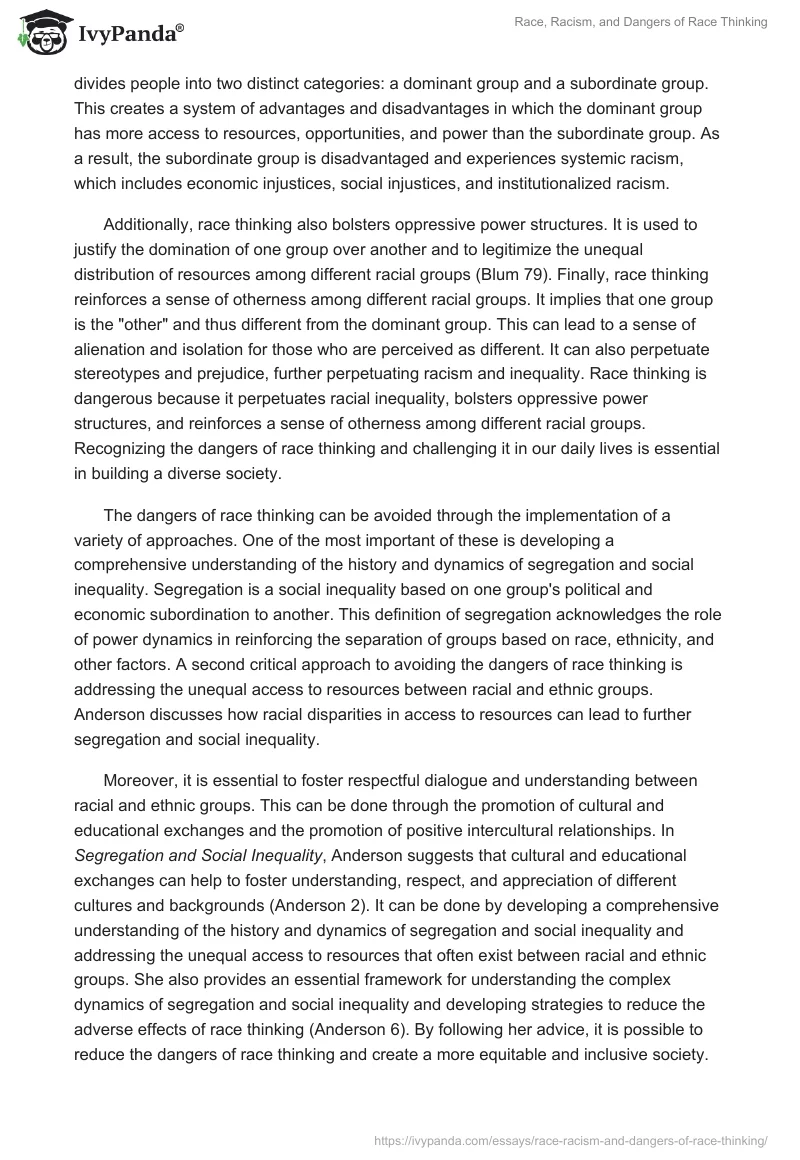 IvyPanda®

Race, Racism, and Dangers of Race Thinking

divides people into two distinct categories: a dominant group and a subordinate group. This creates a system of advantages and disadvantages in which the dominant group has more access to resources, opportunities, and power than the subordinate group. As a result, the subordinate group is disadvantaged and experiences systemic racism, which includes economic injustices, social injustices, and institutionalized racism.

Additionally, race thinking also bolsters oppressive power structures. It is used to justify the domination of one group over another and to legitimize the unequal distribution of resources among different racial groups (Blum 79). Finally, race thinking reinforces a sense of otherness among different racial groups. It implies that one group is the "other" and thus different from the dominant group. This can lead to a sense of alienation and isolation for those who are perceived as different. It can also perpetuate stereotypes and prejudice, further perpetuating racism and inequality. Race thinking is dangerous because it perpetuates racial inequality, bolsters oppressive power structures, and reinforces a sense of otherness among different racial groups. Recognizing the dangers of race thinking and challenging it in our daily lives is essential in building a diverse society.

The dangers of race thinking can be avoided through the implementation of a variety of approaches. One of the most important of these is developing a comprehensive understanding of the history and dynamics of segregation and social inequality. Segregation is a social inequality based on one group's political and economic subordination to another. This definition of segregation acknowledges the role of power dynamics in reinforcing the separation of groups based on race, ethnicity, and other factors. A second critical approach to avoiding the dangers of race thinking is addressing the unequal access to resources between racial and ethnic groups. Anderson discusses how racial disparities in access to resources can lead to further segregation and social inequality.

Moreover, it is essential to foster respectful dialogue and understanding between racial and ethnic groups. This can be done through the promotion of cultural and educational exchanges and the promotion of positive intercultural relationships. In Segregation and Social Inequality, Anderson suggests that cultural and educational exchanges can help to foster understanding, respect, and appreciation of different cultures and backgrounds (Anderson 2). It can be done by developing a comprehensive understanding of the history and dynamics of segregation and social inequality and addressing the unequal access to resources that often exist between racial and ethnic groups. She also provides an essential framework for understanding the complex dynamics of segregation and social inequality and developing strategies to reduce the adverse effects of race thinking (Anderson 6). By following her advice, it is possible to reduce the dangers of race thinking and create a more equitable and inclusive society.

https://ivypanda.com/essays/race-racism-and-dangers-of-race-thinking/